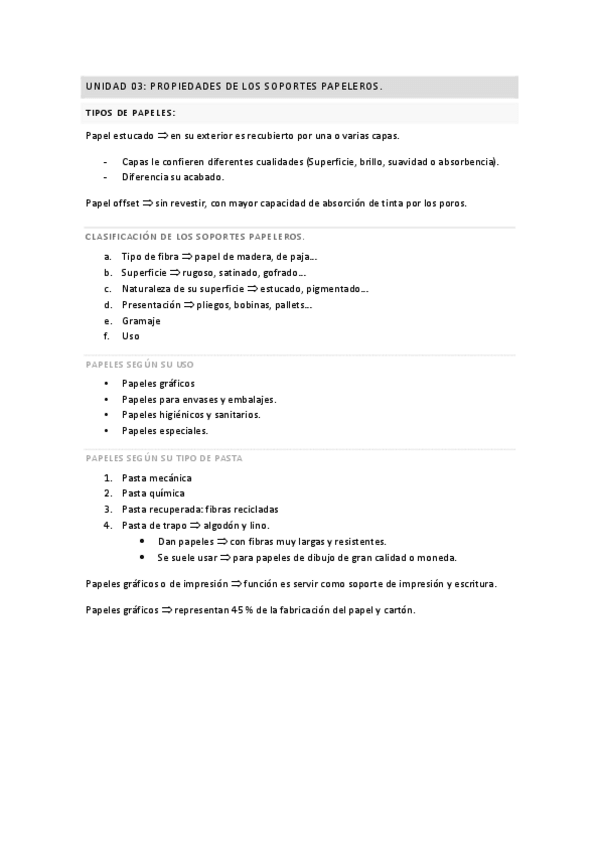 UNIDAD 03: PROPIEDADES DE LOS SOPORTES PAPELEROS.

TIPOS DE PAPELES:

Papel estucado $\Rightarrow$ en su exterior es recubierto por una o varias capas.

- Capas le confieren diferentes cualidades (Superficie, brillo, suavidad o absorbencia).
- Diferencia su acabado.

Papel offset $\Rightarrow$ sin revestir, con mayor capacidad de absorción de tinta por los poros.

CLASIFICACIÓN DE LOS SOPORTES PAPELEROS.

a. Tipo de fibra $\Rightarrow$ papel de madera, de paja…
b. Superficie $\Rightarrow$ rugoso, satinado, gofrado…
c. Naturaleza de su superficie $\Rightarrow$ estucado, pigmentado…
d. Presentación $\Rightarrow$ pliegos, bobinas, pallets…
e. Gramaje
f. Uso

PAPELES SEGÚN SU USO

• Papeles gráficos
• Papeles para envases y embalajes.
• Papeles higiénicos y sanitarios.
• Papeles especiales.

PAPELES SEGÚN SU TIPO DE PASTA

1. Pasta mecánica
2. Pasta química
3. Pasta recuperada: fibras recicladas
4. Pasta de trapo $\Rightarrow$ algodón y lino.
• Dan papeles $\Rightarrow$ con fibras muy largas y resistentes.
• Se suele usar $\Rightarrow$ para papeles de dibujo de gran calidad o moneda.

Papeles gráficos o de impresión $\Rightarrow$ función es servir como soporte de impresión y escritura.

Papeles gráficos $\Rightarrow$ representan 45 % de la fabricación del papel y cartón.